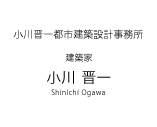 小川晋一都市建築設計事務所

建築家

小川 晋一

Shinichi Ogawa